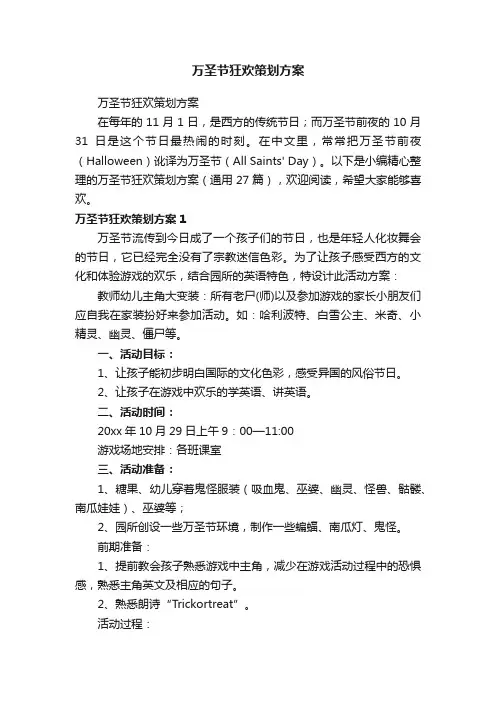 万圣节狂欢策划方案

万圣节狂欢策划方案

在每年的 11 月 1 日，是西方的传统节日；而万圣节前夜的 10 月 31 日是这个节日最热闹的时刻。在中文里，常常把万圣节前夜（Halloween）讹译为万圣节（All Saints' Day）。以下是小编精心整理的万圣节狂欢策划方案（通用 27 篇），欢迎阅读，希望大家能够喜欢。

万圣节狂欢策划方案 1

万圣节流传到今日成了一个孩子们的节日，也是年轻人化妆舞会的节日，它已经完全没有了宗教迷信色彩。为了让孩子感受西方的文化和体验游戏的欢乐，结合园所的英语特色，特设计此活动方案：

教师幼儿主角大变装：所有老尸(师)以及参加游戏的家长小朋友们应自我在家装扮好来参加活动。如：哈利波特、白雪公主、米奇、小精灵、幽灵、僵尸等。

一、活动目标：

1、让孩子能初步明白国际的文化色彩，感受异国的风俗节日。

2、让孩子在游戏中欢乐的学英语、讲英语。

二、活动时间：

20xx 年 10 月 29 日上午 9：00—11:00

游戏场地安排：各班课室

三、活动准备：

1、糖果、幼儿穿着鬼怪服装（吸血鬼、巫婆、幽灵、怪兽、骷髅、南瓜娃娃）、巫婆等；

2、园所创设一些万圣节环境，制作一些蝙蝠、南瓜灯、鬼怪。

前期准备：

1、提前教会孩子熟悉游戏中主角，减少在游戏活动过程中的恐惧感，熟悉主角英文及相应的句子。

2、熟悉朗诗“Trickortreat”。

活动过程：